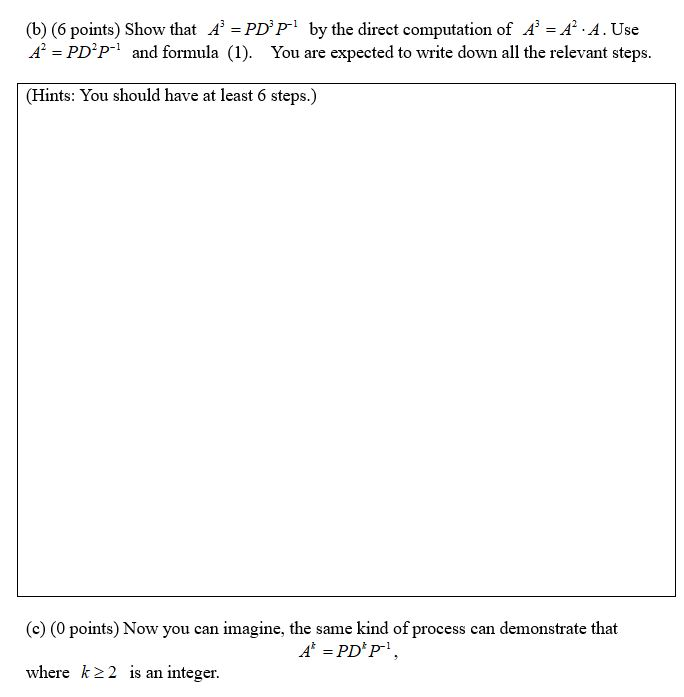 (b) (6 points) Show that $A^3 = PD^3P^{-1}$ by the direct computation of $A^3 = A^2 \cdot A$. Use $A^2 = PD^2P^{-1}$ and formula (1). You are expected to write down all the relevant steps.

(Hints: You should have at least 6 steps.)

(c) (0 points) Now you can imagine, the same kind of process can demonstrate that

$A^k = PD^kP^{-1}$,

where $k \geq 2$ is an integer.